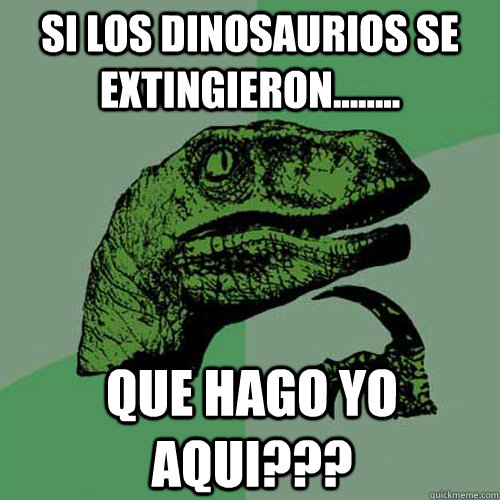 SI LOS DINOSAURIOS SE EXTINGIERON........

QUE HAGO YO AQUI???

quickmeme.com